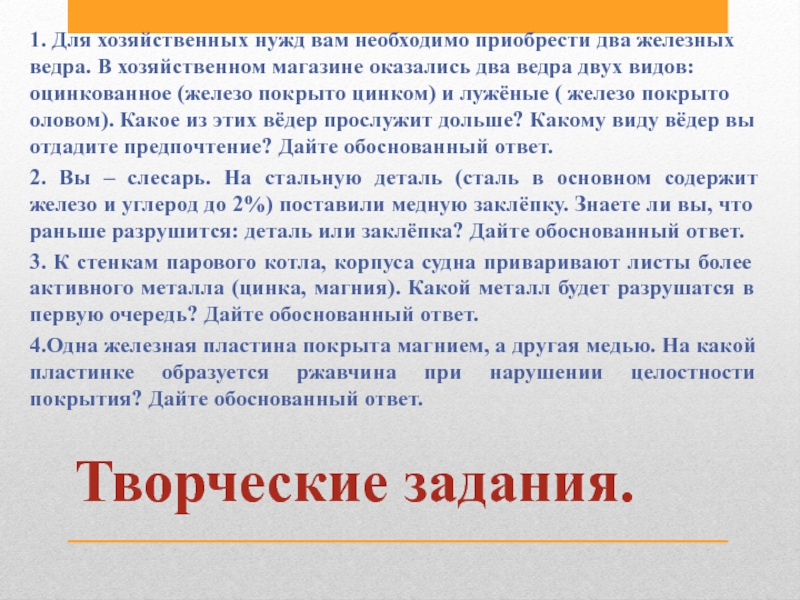 1. Для хозяйственных нужд вам необходимо приобрести два железных ведра. В хозяйственном магазине оказались два ведра двух видов: оцинкованное (железо покрыто цинком) и лужёные ( железо покрыто оловом). Какое из этих вёдер прослужит дольше? Какому виду вёдер вы отдадите предпочтение? Дайте обоснованный ответ.

2. Вы – слесарь. На стальную деталь (сталь в основном содержит железо и углерод до 2%) поставили медную заклёпку. Знаете ли вы, что раньше разрушится: деталь или заклёпка? Дайте обоснованный ответ.

3. К стенкам парового котла, корпуса судна приваривают листы более активного металла (цинка, магния). Какой металл будет разрушатся в первую очередь? Дайте обоснованный ответ.

4.Одна железная пластина покрыта магнием, а другая медью. На какой пластинке образуется ржавчина при нарушении целостности покрытия? Дайте обоснованный ответ.

Творческие задания.